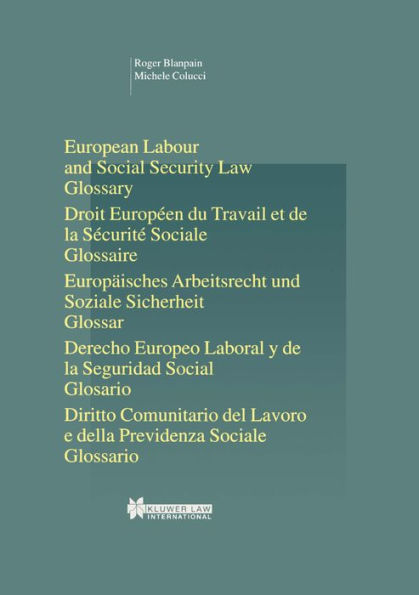 Roger Blanpain
Michele Colucci

European Labour and Social Security Law Glossary

Droit Européen du Travail et de la Sécurité Sociale Glossaire

Europäisches Arbeitsrecht und Soziale Sicherheit Glossar

Derecho Europeo Laboral y de la Seguridad Social Glosario

Diritto Comunitario del Lavoro e della Previdenza Sociale Glossario

KLUWER LAW INTERNATIONAL